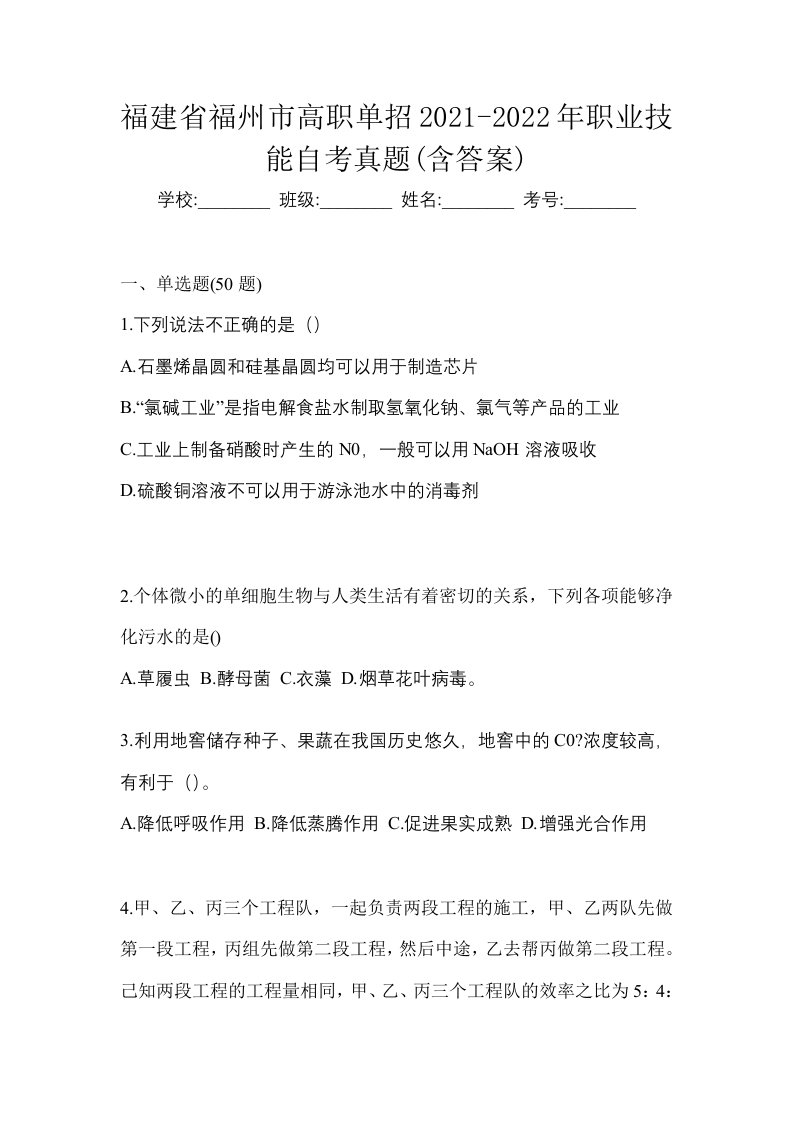 福建省福州市高职单招2021-2022年职业技能自考真题(含答案)

学校:________ 班级:________ 姓名:________ 考号:________

一、单选题(50 题)

1.下列说法不正确的是（）

A.石墨烯晶圆和硅基晶圆均可以用于制造芯片

B.“氯碱工业”是指电解食盐水制取氢氧化钠、氯气等产品的工业

C.工业上制备硝酸时产生的 N0，一般可以用 NaOH 溶液吸收

D.硫酸铜溶液不可以用于游泳池水中的消毒剂

2.个体微小的单细胞生物与人类生活有着密切的关系，下列各项能够净化污水的是()

A.草履虫 B.酵母菌 C.衣藻 D.烟草花叶病毒。

3.利用地窖储存种子、果蔬在我国历史悠久，地窖中的 C0?浓度较高，有利于（）。

A.降低呼吸作用 B.降低蒸腾作用 C.促进果实成熟 D.增强光合作用

4.甲、乙、丙三个工程队，一起负责两段工程的施工，甲、乙两队先做第一段工程，丙组先做第二段工程，然后中途，乙去帮丙做第二段工程。已知两段工程的工程量相同，甲、乙、丙三个工程队的效率之比为 5：4：